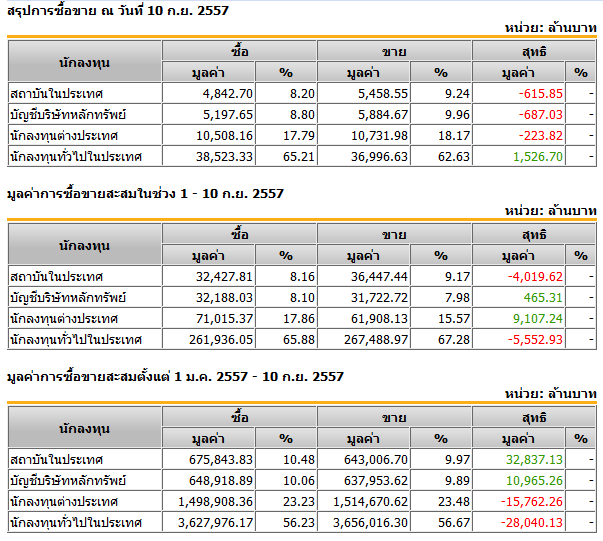 สรุปการซื้อขาย ณ วันที่ 10 ก.ย. 2557

หน่วย: ล้านบาท

| นักลงทุน | ซื้อ มูลค่า | ซื้อ % | ขาย มูลค่า | ขาย % | สุทธิ มูลค่า | สุทธิ % |
|---|---|---|---|---|---|---|
| สถาบันในประเทศ | 4,842.70 | 8.20 | 5,458.55 | 9.24 | -615.85 | - |
| บัญชีบริษัทหลักทรัพย์ | 5,197.65 | 8.80 | 5,884.67 | 9.96 | -687.03 | - |
| นักลงทุนต่างประเทศ | 10,508.16 | 17.79 | 10,731.98 | 18.17 | -223.82 | - |
| นักลงทุนทั่วไปในประเทศ | 38,523.33 | 65.21 | 36,996.63 | 62.63 | 1,526.70 | - |

มูลค่าการซื้อขายสะสมในช่วง 1 - 10 ก.ย. 2557

หน่วย: ล้านบาท

| นักลงทุน | ซื้อ มูลค่า | ซื้อ % | ขาย มูลค่า | ขาย % | สุทธิ มูลค่า | สุทธิ % |
|---|---|---|---|---|---|---|
| สถาบันในประเทศ | 32,427.81 | 8.16 | 36,447.44 | 9.17 | -4,019.62 | - |
| บัญชีบริษัทหลักทรัพย์ | 32,188.03 | 8.10 | 31,722.72 | 7.98 | 465.31 | - |
| นักลงทุนต่างประเทศ | 71,015.37 | 17.86 | 61,908.13 | 15.57 | 9,107.24 | - |
| นักลงทุนทั่วไปในประเทศ | 261,936.05 | 65.88 | 267,488.97 | 67.28 | -5,552.93 | - |

มูลค่าการซื้อขายสะสมตั้งแต่ 1 ม.ค. 2557 - 10 ก.ย. 2557

หน่วย: ล้านบาท

| นักลงทุน | ซื้อ มูลค่า | ซื้อ % | ขาย มูลค่า | ขาย % | สุทธิ มูลค่า | สุทธิ % |
|---|---|---|---|---|---|---|
| สถาบันในประเทศ | 675,843.83 | 10.48 | 643,006.70 | 9.97 | 32,837.13 | - |
| บัญชีบริษัทหลักทรัพย์ | 648,918.89 | 10.06 | 637,953.62 | 9.89 | 10,965.26 | - |
| นักลงทุนต่างประเทศ | 1,498,908.36 | 23.23 | 1,514,670.62 | 23.48 | -15,762.26 | - |
| นักลงทุนทั่วไปในประเทศ | 3,627,976.17 | 56.23 | 3,656,016.30 | 56.67 | -28,040.13 | - |